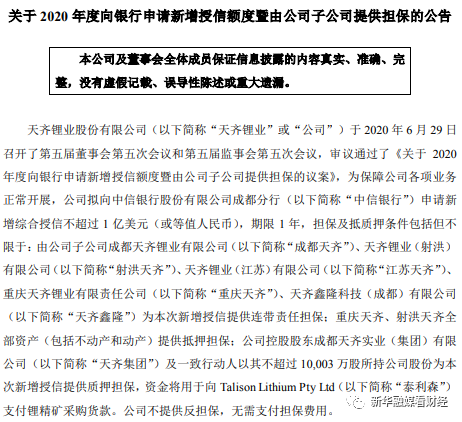 关于 2020 年度向银行申请新增授信额度暨由公司子公司提供担保的公告

本公司及董事会全体成员保证信息披露的内容真实、准确、完整，没有虚假记载、误导性陈述或重大遗漏。

天齐锂业股份有限公司（以下简称“天齐锂业”或“公司”）于 2020 年 6 月 29 日召开了第五届董事会第五次会议和第五届监事会第五次会议，审议通过了《关于 2020 年度向银行申请新增授信额度暨由公司子公司提供担保的议案》，为保障公司各项业务正常开展，公司拟向中信银行股份有限公司成都分行（以下简称“中信银行”）申请新增综合授信不超过 1 亿美元（或等值人民币），期限 1 年，担保及抵质押条件包括但不限于：由公司子公司成都天齐锂业有限公司（以下简称“成都天齐”）、天齐锂业（射洪）有限公司（以下简称“射洪天齐”）、天齐锂业（江苏）有限公司（以下简称“江苏天齐”）、重庆天齐锂业有限责任公司（以下简称“重庆天齐”）、天齐鑫隆科技（成都）有限公司（以下简称“天齐鑫隆”）为本次新增授信提供连带责任担保；重庆天齐、射洪天齐全部资产（包括不动产和动产）提供抵押担保；公司控股股东成都天齐实业（集团）有限公司（以下简称“天齐集团”）及一致行动人以其不超过 10,003 万股所持公司股份为本次新增授信提供质押担保，资金将用于向 Talison Lithium Pty Ltd（以下简称“泰利森”）支付锂精矿采购货款。公司不提供反担保，无需支付担保费用。

新华融媒看财经